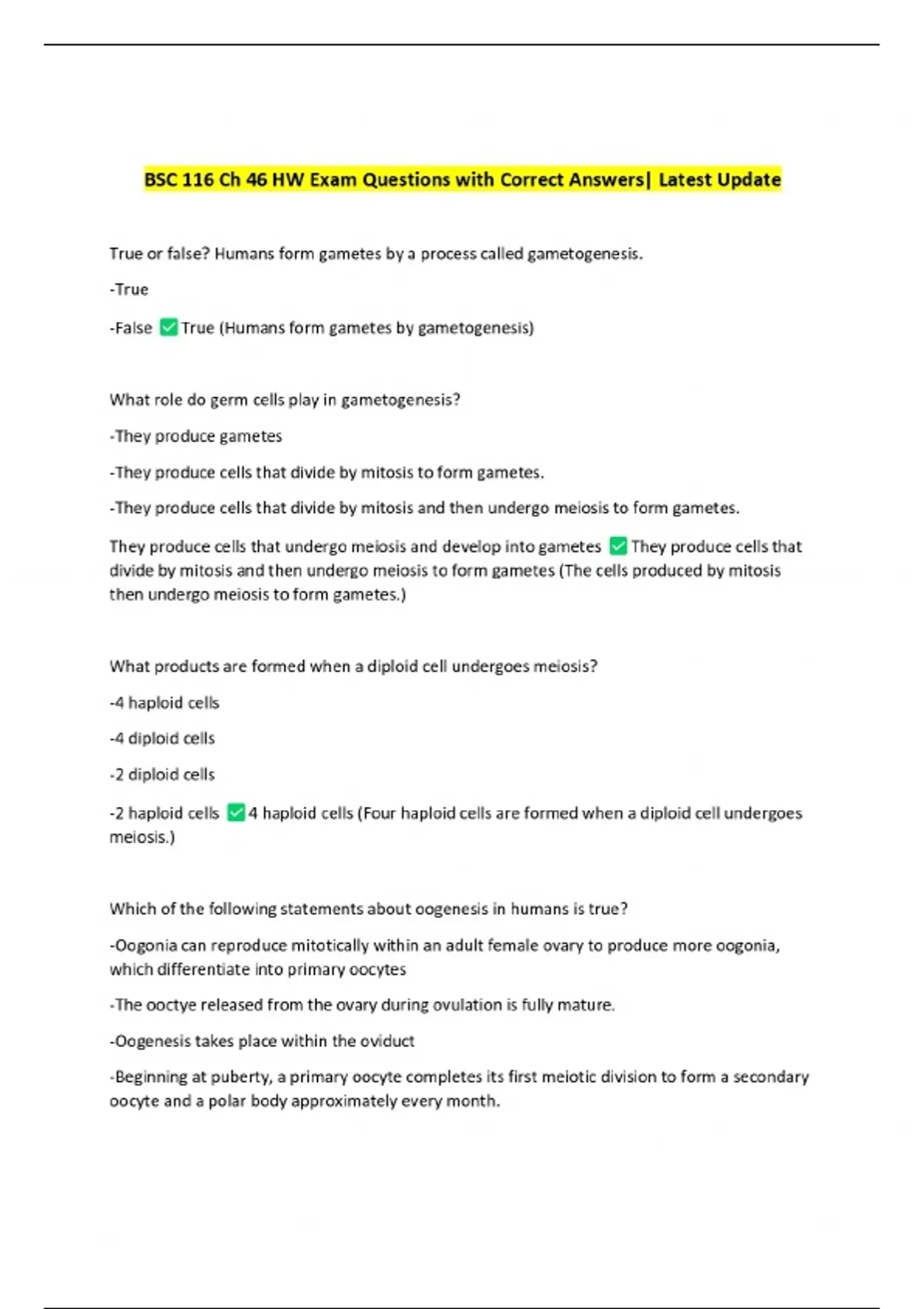 BSC 116 Ch 46 HW Exam Questions with Correct Answers| Latest Update

True or false? Humans form gametes by a process called gametogenesis.

-True

-False ✅ True (Humans form gametes by gametogenesis)

What role do germ cells play in gametogenesis?

-They produce gametes

-They produce cells that divide by mitosis to form gametes.

-They produce cells that divide by mitosis and then undergo meiosis to form gametes.

They produce cells that undergo meiosis and develop into gametes ✅ They produce cells that divide by mitosis and then undergo meiosis to form gametes (The cells produced by mitosis then undergo meiosis to form gametes.)

What products are formed when a diploid cell undergoes meiosis?

-4 haploid cells

-4 diploid cells

-2 diploid cells

-2 haploid cells ✅ 4 haploid cells (Four haploid cells are formed when a diploid cell undergoes meiosis.)

Which of the following statements about oogenesis in humans is true?

-Oogonia can reproduce mitotically within an adult female ovary to produce more oogonia, which differentiate into primary oocytes

-The ooctye released from the ovary during ovulation is fully mature.

-Oogenesis takes place within the oviduct

-Beginning at puberty, a primary oocyte completes its first meiotic division to form a secondary oocyte and a polar body approximately every month.